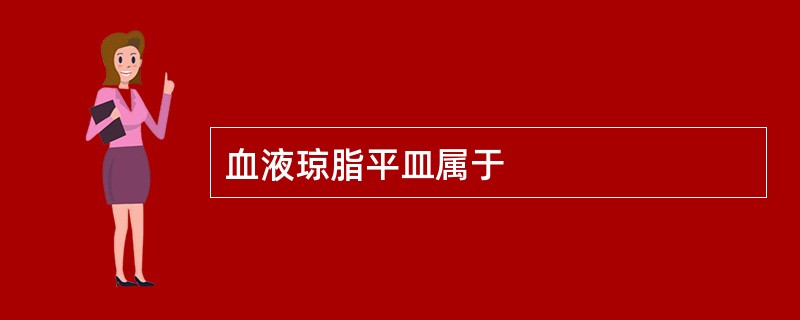 血液琼脂平皿属于